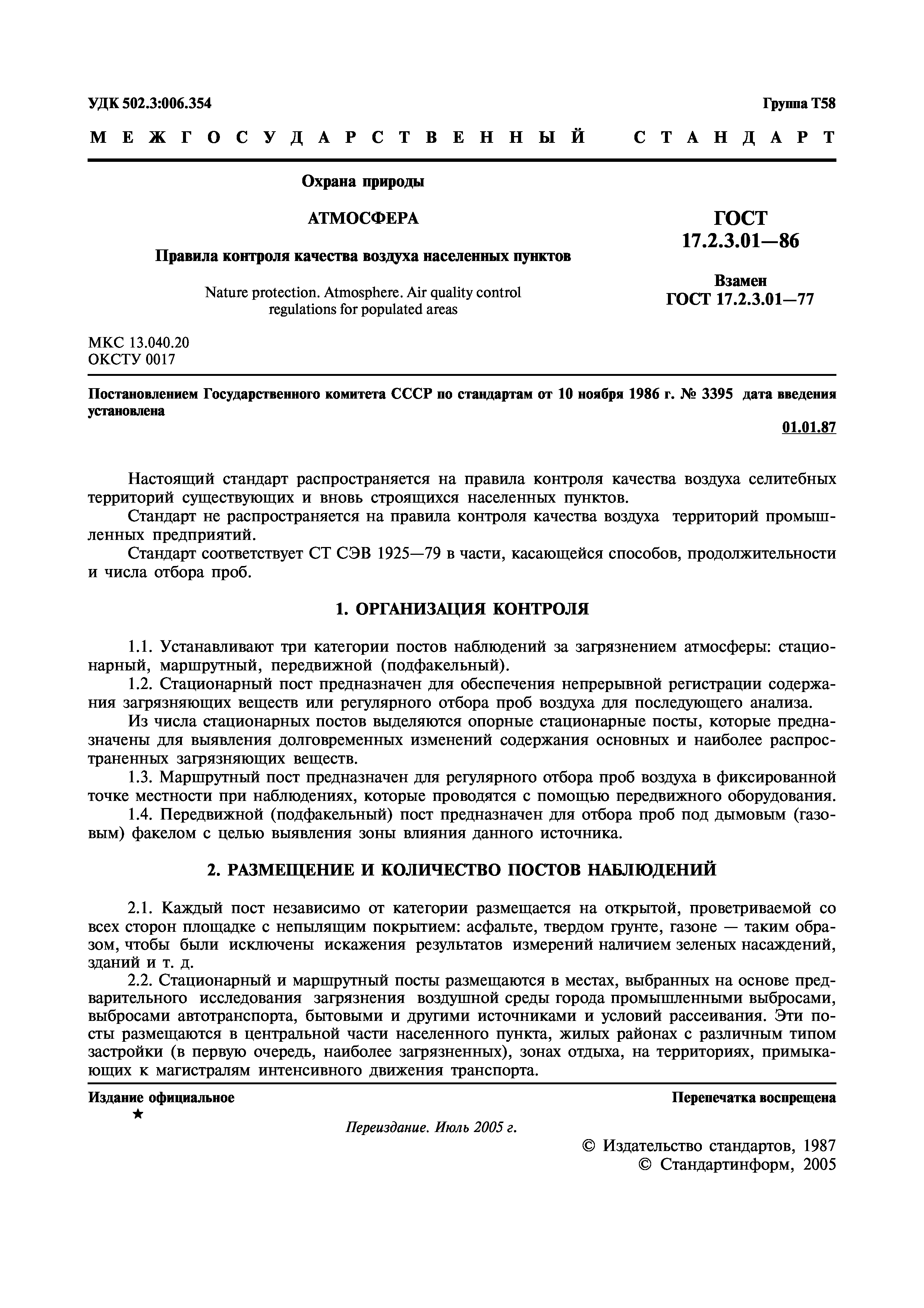 УДК 502.3:006.354

Группа Т58

МЕЖГОСУДАРСТВЕННЫЙ СТАНДАРТ

Охрана природы

АТМОСФЕРА

Правила контроля качества воздуха населенных пунктов

Nature protection. Atmosphere. Air quality control regulations for populated areas

ГОСТ 17.2.3.01—86

Взамен ГОСТ 17.2.3.01—77

МКС 13.040.20
ОКСТУ 0017

Постановлением Государственного комитета СССР по стандартам от 10 ноября 1986 г. № 3395 дата введения установлена

01.01.87

Настоящий стандарт распространяется на правила контроля качества воздуха селитебных территорий существующих и вновь строящихся населенных пунктов.

Стандарт не распространяется на правила контроля качества воздуха территорий промышленных предприятий.

Стандарт соответствует СТ СЭВ 1925—79 в части, касающейся способов, продолжительности и числа отбора проб.

1. ОРГАНИЗАЦИЯ КОНТРОЛЯ

1.1. Устанавливают три категории постов наблюдений за загрязнением атмосферы: стационарный, маршрутный, передвижной (подфакельный).

1.2. Стационарный пост предназначен для обеспечения непрерывной регистрации содержания загрязняющих веществ или регулярного отбора проб воздуха для последующего анализа.

Из числа стационарных постов выделяются опорные стационарные посты, которые предназначены для выявления долговременных изменений содержания основных и наиболее распространенных загрязняющих веществ.

1.3. Маршрутный пост предназначен для регулярного отбора проб воздуха в фиксированной точке местности при наблюдениях, которые проводятся с помощью передвижного оборудования.

1.4. Передвижной (подфакельный) пост предназначен для отбора проб под дымовым (газовым) факелом с целью выявления зоны влияния данного источника.

2. РАЗМЕЩЕНИЕ И КОЛИЧЕСТВО ПОСТОВ НАБЛЮДЕНИЙ

2.1. Каждый пост независимо от категории размещается на открытой, проветриваемой со всех сторон площадке с непылящим покрытием: асфальте, твердом грунте, газоне — таким образом, чтобы были исключены искажения результатов измерений наличием зеленых насаждений, зданий и т. д.

2.2. Стационарный и маршрутный посты размещаются в местах, выбранных на основе предварительного исследования загрязнения воздушной среды города промышленными выбросами, выбросами автотранспорта, бытовыми и другими источниками и условий рассеивания. Эти посты размещаются в центральной части населенного пункта, жилых районах с различным типом застройки (в первую очередь, наиболее загрязненных), зонах отдыха, на территориях, примыкающих к магистралям интенсивного движения транспорта.

Издание официальное
★

Перепечатка воспрещена

Переиздание. Июль 2005 г.

© Издательство стандартов, 1987
© Стандартинформ, 2005